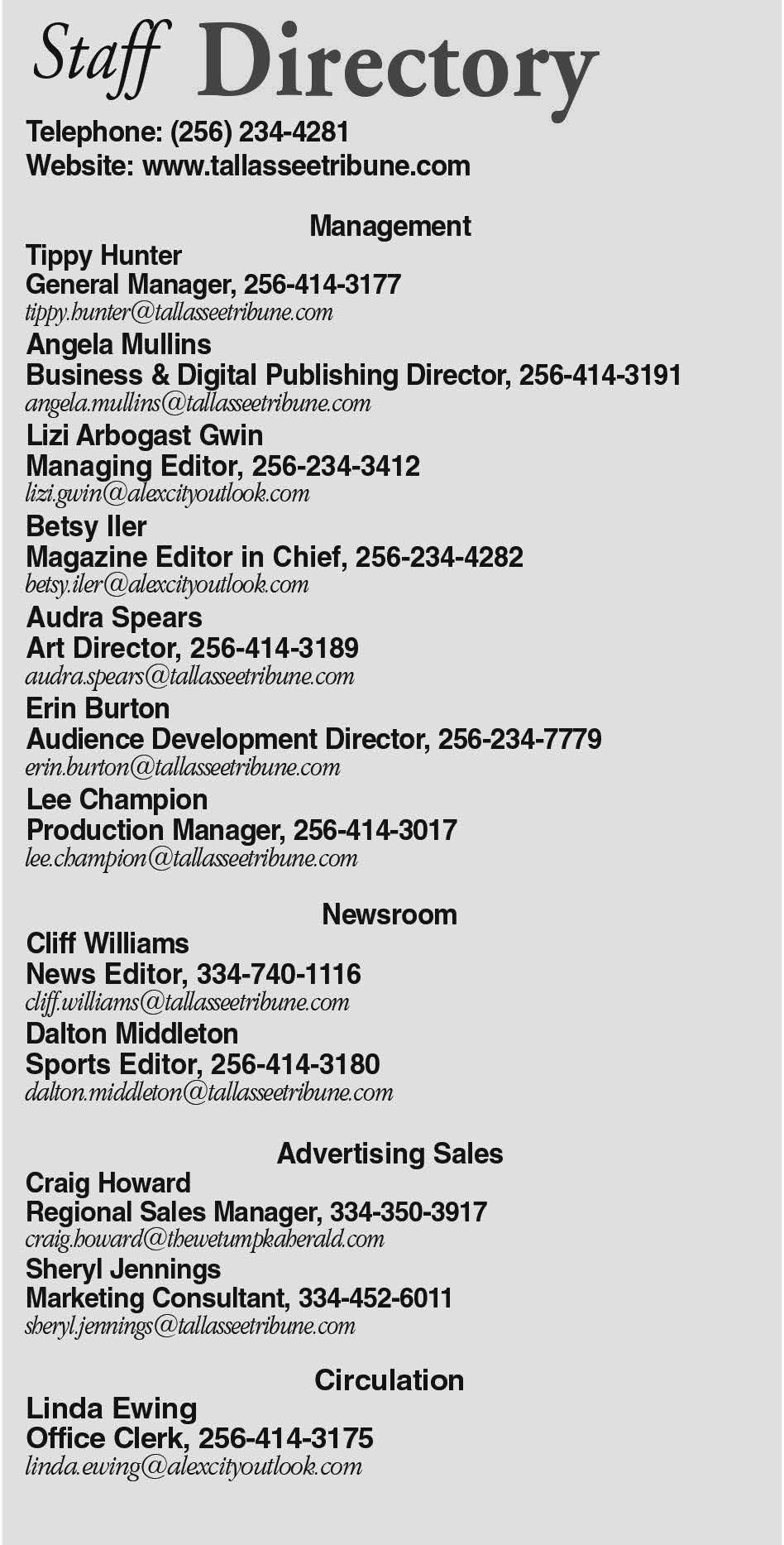 Staff Directory

Telephone: (256) 234-4281
Website: www.tallasseetribune.com

Management

Tippy Hunter
General Manager, 256-414-3177
tippy.hunter@tallasseetribune.com

Angela Mullins
Business & Digital Publishing Director, 256-414-3191
angela.mullins@tallasseetribune.com

Lizi Arbogast Gwin
Managing Editor, 256-234-3412
lizi.gwin@alexcityoutlook.com

Betsy Iler
Magazine Editor in Chief, 256-234-4282
betsy.iler@alexcityoutlook.com

Audra Spears
Art Director, 256-414-3189
audra.spears@tallasseetribune.com

Erin Burton
Audience Development Director, 256-234-7779
erin.burton@tallasseetribune.com

Lee Champion
Production Manager, 256-414-3017
lee.champion@tallasseetribune.com

Newsroom

Cliff Williams
News Editor, 334-740-1116
cliff.williams@tallasseetribune.com

Dalton Middleton
Sports Editor, 256-414-3180
dalton.middleton@tallasseetribune.com

Advertising Sales

Craig Howard
Regional Sales Manager, 334-350-3917
craig.howard@thewetumpkaherald.com

Sheryl Jennings
Marketing Consultant, 334-452-6011
sheryl.jennings@tallasseetribune.com

Circulation

Linda Ewing
Office Clerk, 256-414-3175
linda.ewing@alexcityoutlook.com